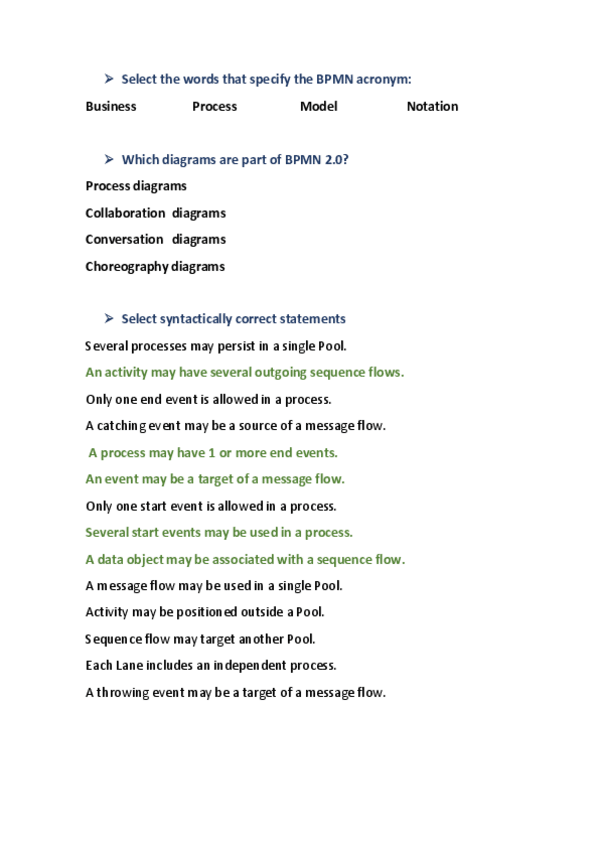 ➢ Select the words that specify the BPMN acronym:

Business Process Model Notation

➢ Which diagrams are part of BPMN 2.0?

Process diagrams

Collaboration diagrams

Conversation diagrams

Choreography diagrams

➢ Select syntactically correct statements

Several processes may persist in a single Pool.

An activity may have several outgoing sequence flows.

Only one end event is allowed in a process.

A catching event may be a source of a message flow.

A process may have 1 or more end events.

An event may be a target of a message flow.

Only one start event is allowed in a process.

Several start events may be used in a process.

A data object may be associated with a sequence flow.

A message flow may be used in a single Pool.

Activity may be positioned outside a Pool.

Sequence flow may target another Pool.

Each Lane includes an independent process.

A throwing event may be a target of a message flow.